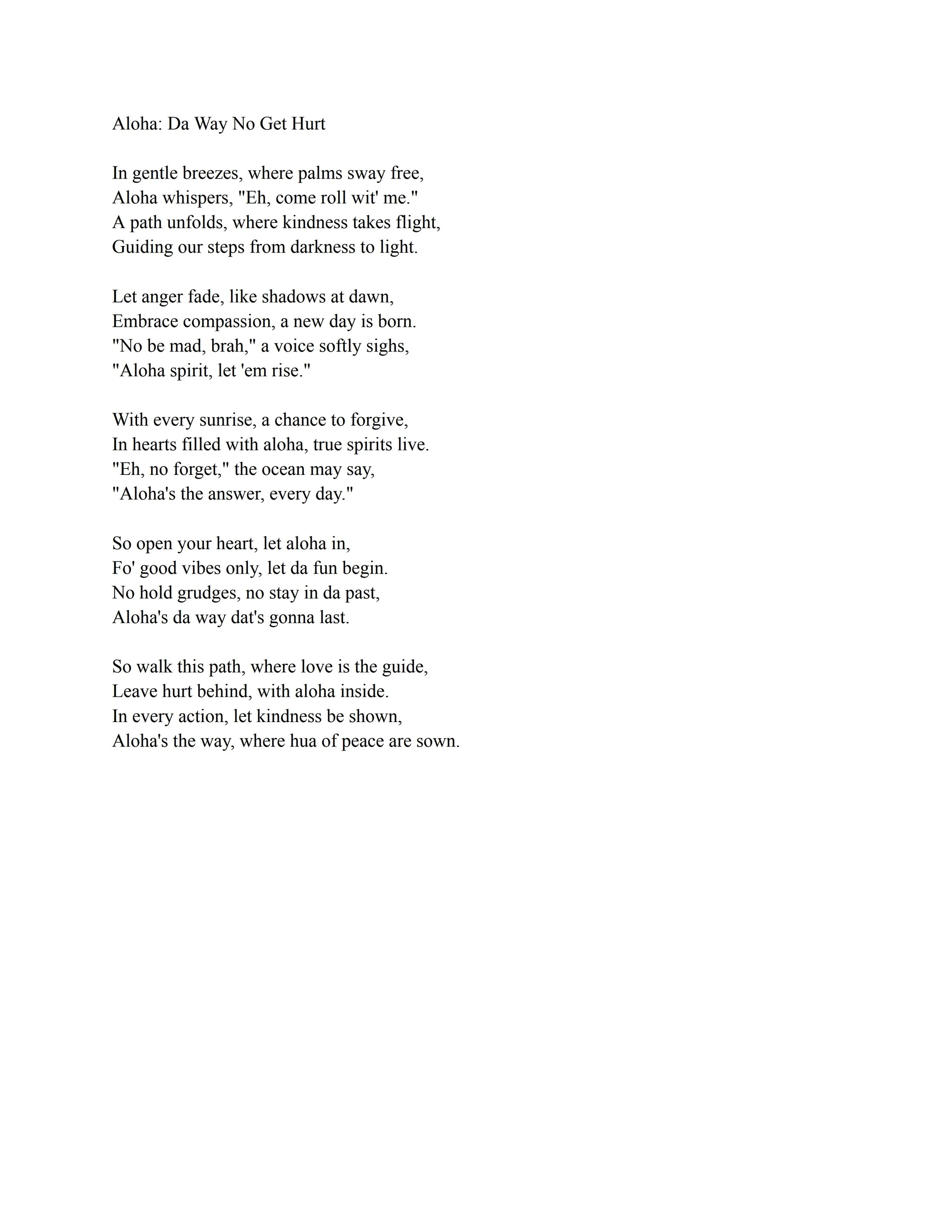 Aloha: Da Way No Get Hurt

In gentle breezes, where palms sway free,
Aloha whispers, "Eh, come roll wit' me."
A path unfolds, where kindness takes flight,
Guiding our steps from darkness to light.

Let anger fade, like shadows at dawn,
Embrace compassion, a new day is born.
"No be mad, brah," a voice softly sighs,
"Aloha spirit, let 'em rise."

With every sunrise, a chance to forgive,
In hearts filled with aloha, true spirits live.
"Eh, no forget," the ocean may say,
"Aloha's the answer, every day."

So open your heart, let aloha in,
Fo' good vibes only, let da fun begin.
No hold grudges, no stay in da past,
Aloha's da way dat's gonna last.

So walk this path, where love is the guide,
Leave hurt behind, with aloha inside.
In every action, let kindness be shown,
Aloha's the way, where hua of peace are sown.